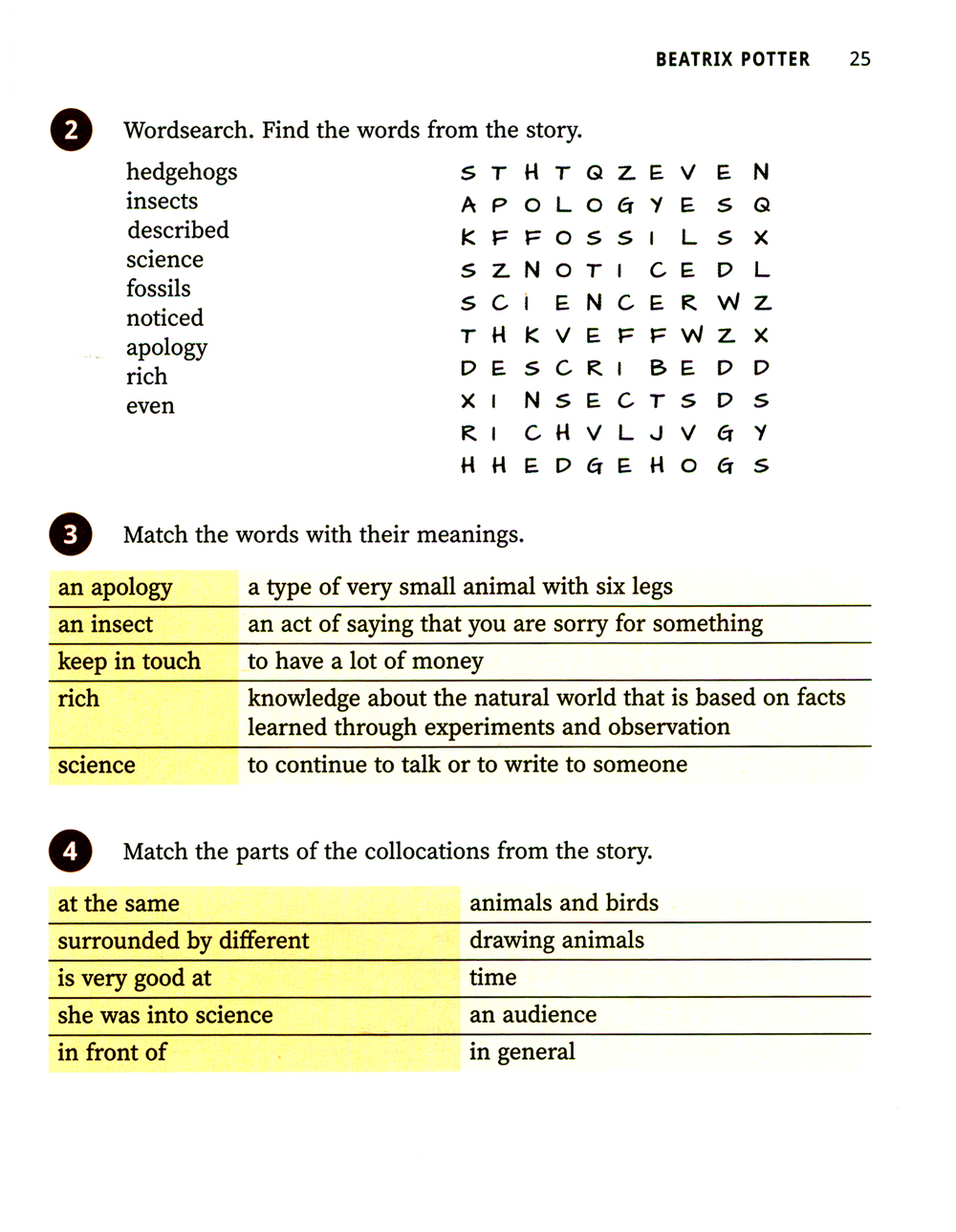 BEATRIX POTTER 25

2 Wordsearch. Find the words from the story.

hedgehogs
insects
described
science
fossils
noticed
apology
rich
even

S T H T Q Z E V E N
A P O L O G Y E S Q
K F F O S S I L S X
S Z N O T I C E D L
S C I E N C E R W Z
T H K V E F F W Z X
D E S C R I B E D D
X I N S E C T S D S
R I C H V L J V G Y
H H E D G E H O G S

3 Match the words with their meanings.

| an apology | a type of very small animal with six legs |
|---|---|
| an insect | an act of saying that you are sorry for something |
| keep in touch | to have a lot of money |
| rich | knowledge about the natural world that is based on facts learned through experiments and observation |
| science | to continue to talk or to write to someone |

4 Match the parts of the collocations from the story.

| at the same | animals and birds |
|---|---|
| surrounded by different | drawing animals |
| is very good at | time |
| she was into science | an audience |
| in front of | in general |